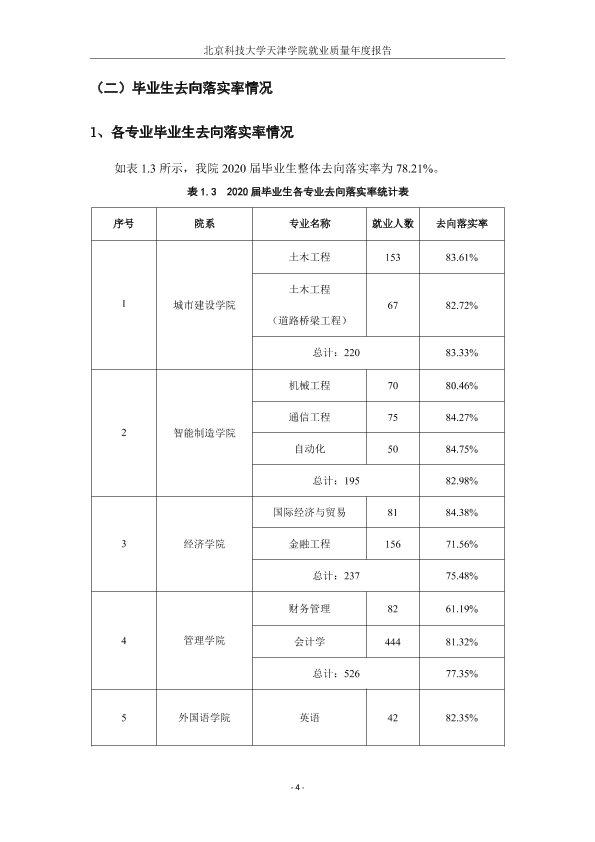 北京科技大学天津学院就业质量年度报告

（二）毕业生去向落实率情况

1、各专业毕业生去向落实率情况

如表1.3所示，我院2020届毕业生整体去向落实率为78.21%。

表1.3 2020届毕业生各专业去向落实率统计表

| 序号 | 院系 | 专业名称 | 就业人数 | 去向落实率 |
|---|---|---|---|---|
| 1 | 城市建设学院 | 土木工程 | 153 | 83.61% |
|  |  | 土木工程（道路桥梁工程） | 67 | 82.72% |
|  |  | 总计：220 |  | 83.33% |
| 2 | 智能制造学院 | 机械工程 | 70 | 80.46% |
|  |  | 通信工程 | 75 | 84.27% |
|  |  | 自动化 | 50 | 84.75% |
|  |  | 总计：195 |  | 82.98% |
| 3 | 经济学院 | 国际经济与贸易 | 81 | 84.38% |
|  |  | 金融工程 | 156 | 71.56% |
|  |  | 总计：237 |  | 75.48% |
| 4 | 管理学院 | 财务管理 | 82 | 61.19% |
|  |  | 会计学 | 444 | 81.32% |
|  |  | 总计：526 |  | 77.35% |
| 5 | 外国语学院 | 英语 | 42 | 82.35% |

- 4 -